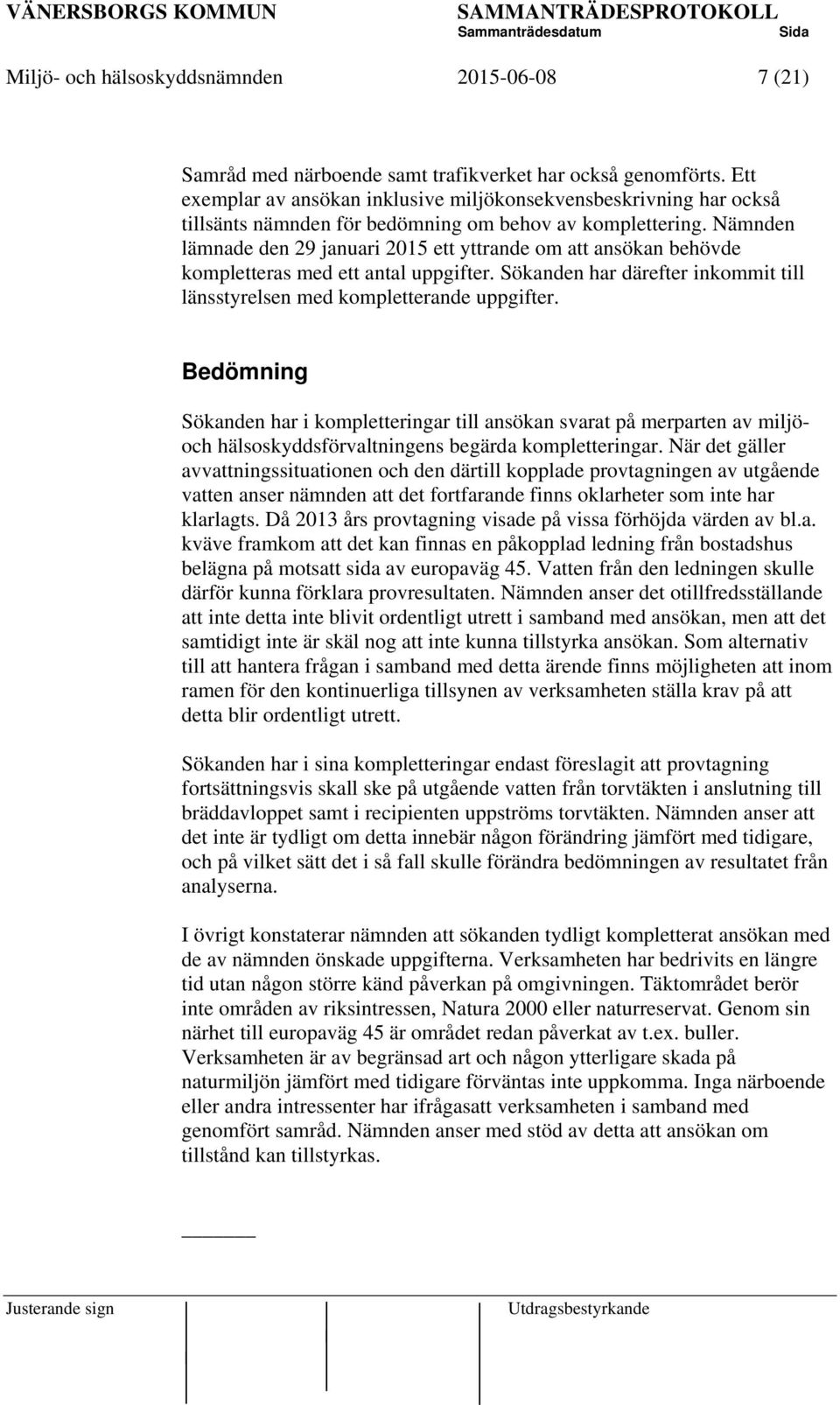 VÄNERSBORGS KOMMUN SAMMANTRÄDESPROTOKOLL
Sammanträdesdatum Sida
Miljö- och hälsoskyddsnämnden 2015-06-08 7 (21)

Samråd med närboende samt trafikverket har också genomförts. Ett exemplar av ansökan inklusive miljökonsekvensbeskrivning har också tillsänts nämnden för bedömning om behov av komplettering. Nämnden lämnade den 29 januari 2015 ett yttrande om att ansökan behövde kompletteras med ett antal uppgifter. Sökanden har därefter inkommit till länsstyrelsen med kompletterande uppgifter.

Bedömning

Sökanden har i kompletteringar till ansökan svarat på merparten av miljö- och hälsoskyddsförvaltningens begärda kompletteringar. När det gäller avvattningssituationen och den därtill kopplade provtagningen av utgående vatten anser nämnden att det fortfarande finns oklarheter som inte har klarlagts. Då 2013 års provtagning visade på vissa förhöjda värden av bl.a. kväve framkom att det kan finnas en påkopplad ledning från bostadshus belägna på motsatt sida av europaväg 45. Vatten från den ledningen skulle därför kunna förklara provresultaten. Nämnden anser det otillfredsställande att inte detta inte blivit ordentligt utrett i samband med ansökan, men att det samtidigt inte är skäl nog att inte kunna tillstyrka ansökan. Som alternativ till att hantera frågan i samband med detta ärende finns möjligheten att inom ramen för den kontinuerliga tillsynen av verksamheten ställa krav på att detta blir ordentligt utrett.

Sökanden har i sina kompletteringar endast föreslagit att provtagning fortsättningsvis skall ske på utgående vatten från torvtäkten i anslutning till bräddavloppet samt i recipienten uppströms torvtäkten. Nämnden anser att det inte är tydligt om detta innebär någon förändring jämfört med tidigare, och på vilket sätt det i så fall skulle förändra bedömningen av resultatet från analyserna.

I övrigt konstaterar nämnden att sökanden tydligt kompletterat ansökan med de av nämnden önskade uppgifterna. Verksamheten har bedrivits en längre tid utan någon större känd påverkan på omgivningen. Täktområdet berör inte områden av riksintressen, Natura 2000 eller naturreservat. Genom sin närhet till europaväg 45 är området redan påverkat av t.ex. buller. Verksamheten är av begränsad art och någon ytterligare skada på naturmiljön jämfört med tidigare förväntas inte uppkomma. Inga närboende eller andra intressenter har ifrågasatt verksamheten i samband med genomfört samråd. Nämnden anser med stöd av detta att ansökan om tillstånd kan tillstyrkas.

Justerande sign Utdragsbestyrkande